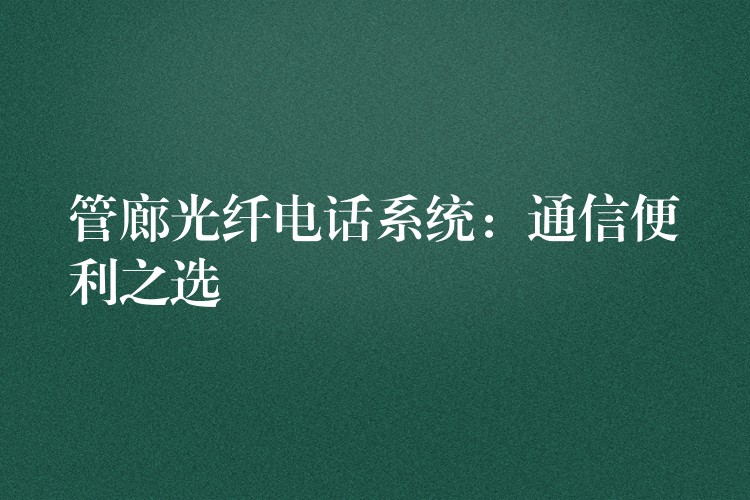 管廊光纤电话系统：通信便利之选